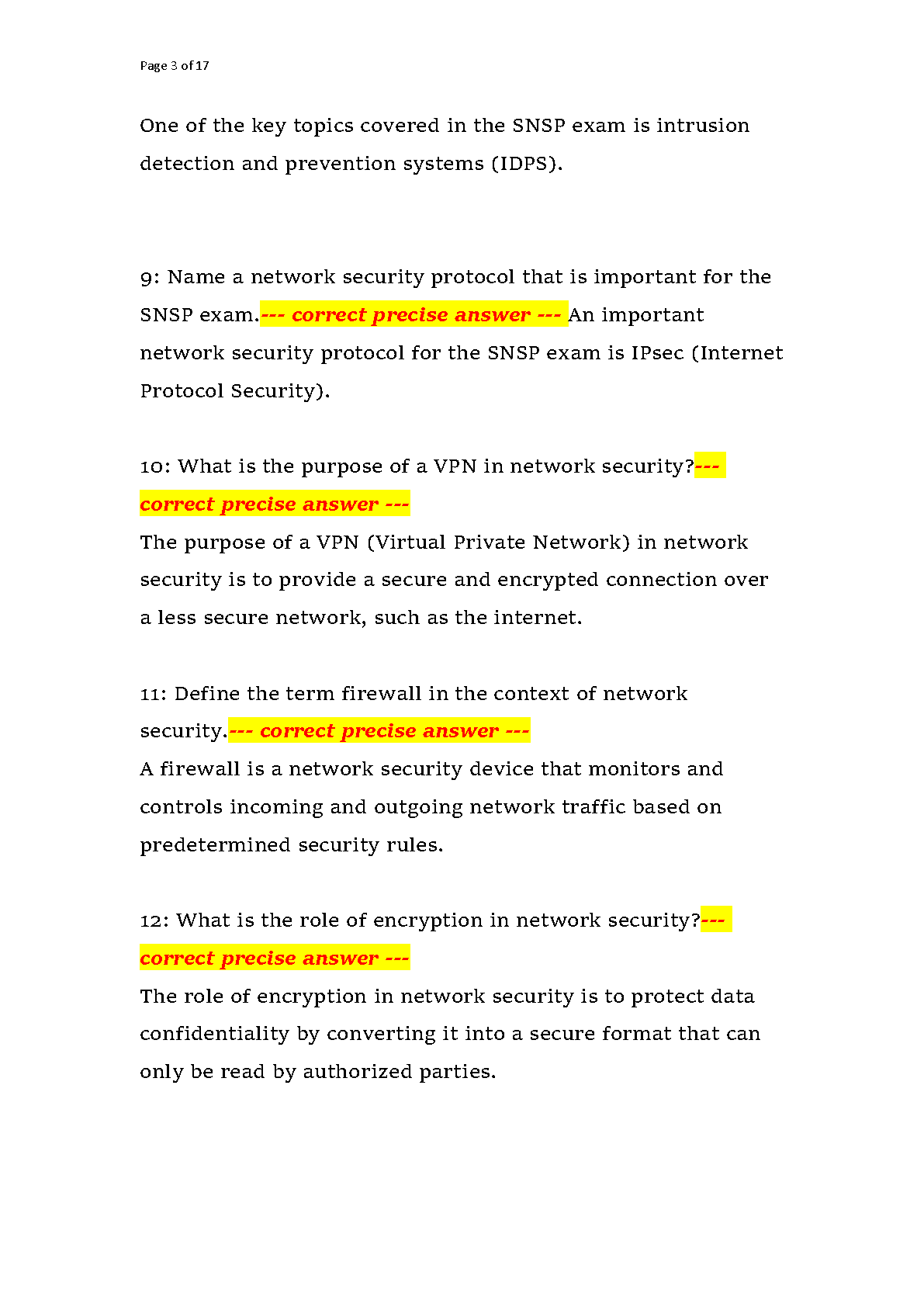 Page 3 of 17

One of the key topics covered in the SNSP exam is intrusion detection and prevention systems (IDPS).

9: Name a network security protocol that is important for the SNSP exam.--- correct precise answer --- An important network security protocol for the SNSP exam is IPsec (Internet Protocol Security).

10: What is the purpose of a VPN in network security?--- correct precise answer ---
The purpose of a VPN (Virtual Private Network) in network security is to provide a secure and encrypted connection over a less secure network, such as the internet.

11: Define the term firewall in the context of network security.--- correct precise answer ---
A firewall is a network security device that monitors and controls incoming and outgoing network traffic based on predetermined security rules.

12: What is the role of encryption in network security?--- correct precise answer ---
The role of encryption in network security is to protect data confidentiality by converting it into a secure format that can only be read by authorized parties.